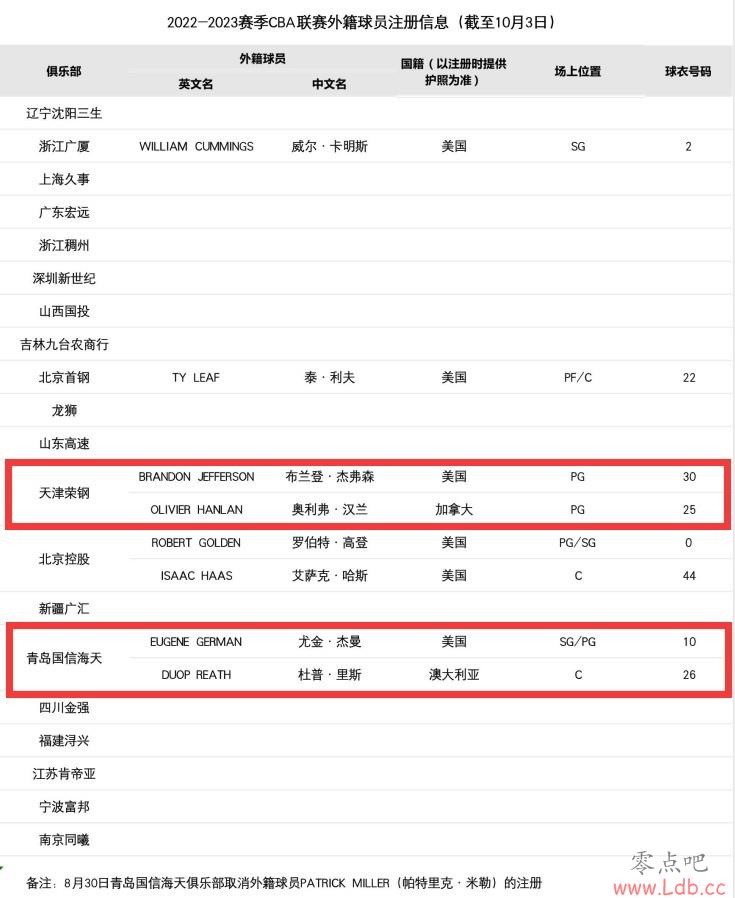 2022—2023赛季CBA联赛外籍球员注册信息（截至10月3日）

| 俱乐部 | 外籍球员 英文名 | 外籍球员 中文名 | 国籍（以注册时提供护照为准） | 场上位置 | 球衣号码 |
|---|---|---|---|---|---|
| 辽宁沈阳三生 | | | | | |
| 浙江广厦 | WILLIAM CUMMINGS | 威尔·卡明斯 | 美国 | SG | 2 |
| 上海久事 | | | | | |
| 广东宏远 | | | | | |
| 浙江稠州 | | | | | |
| 深圳新世纪 | | | | | |
| 山西国投 | | | | | |
| 吉林九台农商行 | | | | | |
| 北京首钢 | TY LEAF | 泰·利夫 | 美国 | PF/C | 22 |
| 龙狮 | | | | | |
| 山东高速 | | | | | |
| 天津荣钢 | BRANDON JEFFERSON | 布兰登·杰弗森 | 美国 | PG | 30 |
| 天津荣钢 | OLIVIER HANLAN | 奥利弗·汉兰 | 加拿大 | PG | 25 |
| 北京控股 | ROBERT GOLDEN | 罗伯特·高登 | 美国 | PG/SG | 0 |
| 北京控股 | ISAAC HAAS | 艾萨克·哈斯 | 美国 | C | 44 |
| 新疆广汇 | | | | | |
| 青岛国信海天 | EUGENE GERMAN | 尤金·杰曼 | 美国 | SG/PG | 10 |
| 青岛国信海天 | DUOP REATH | 杜普·里斯 | 澳大利亚 | C | 26 |
| 四川金强 | | | | | |
| 福建浔兴 | | | | | |
| 江苏肯帝亚 | | | | | |
| 宁波富邦 | | | | | |
| 南京同曦 | | | | | |

备注：8月30日青岛国信海天俱乐部取消外籍球员PATRICK MILLER（帕特里克·米勒）的注册

零点吧
www.Ldb.cc